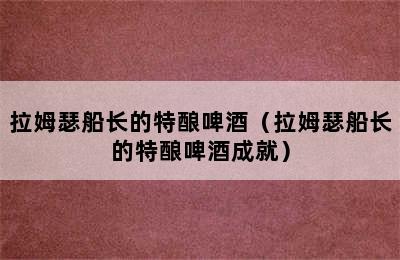 拉姆瑟船长的特酿啤酒（拉姆瑟船长的特酿啤酒成就）